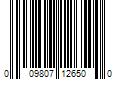 0 09807 12650 0